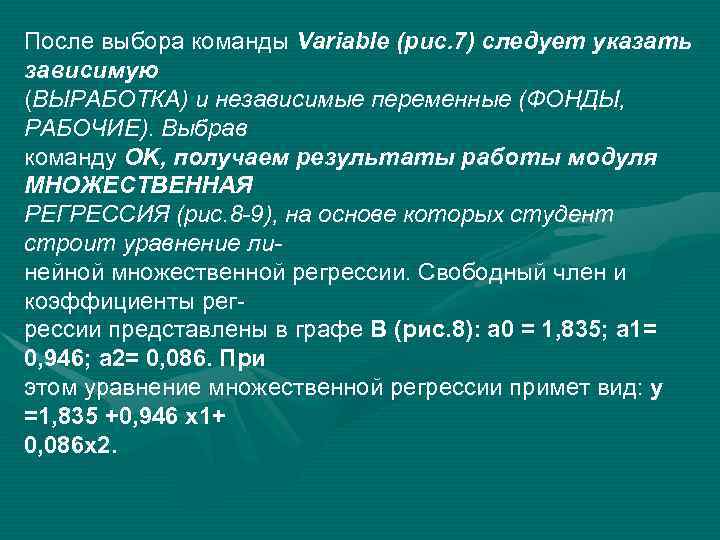 После выбора команды Variable (рис.7) следует указать зависимую (ВЫРАБОТКА) и независимые переменные (ФОНДЫ, РАБОЧИЕ). Выбрав команду OK, получаем результаты работы модуля МНОЖЕСТВЕННАЯ РЕГРЕССИЯ (рис.8-9), на основе которых студент строит уравнение линейной множественной регрессии. Свободный член и коэффициенты регрессии представлены в графе B (рис.8): a0 = 1,835; a1= 0,946; a2= 0,086. При этом уравнение множественной регрессии примет вид: y =1,835 +0,946 x1+ 0,086x2.